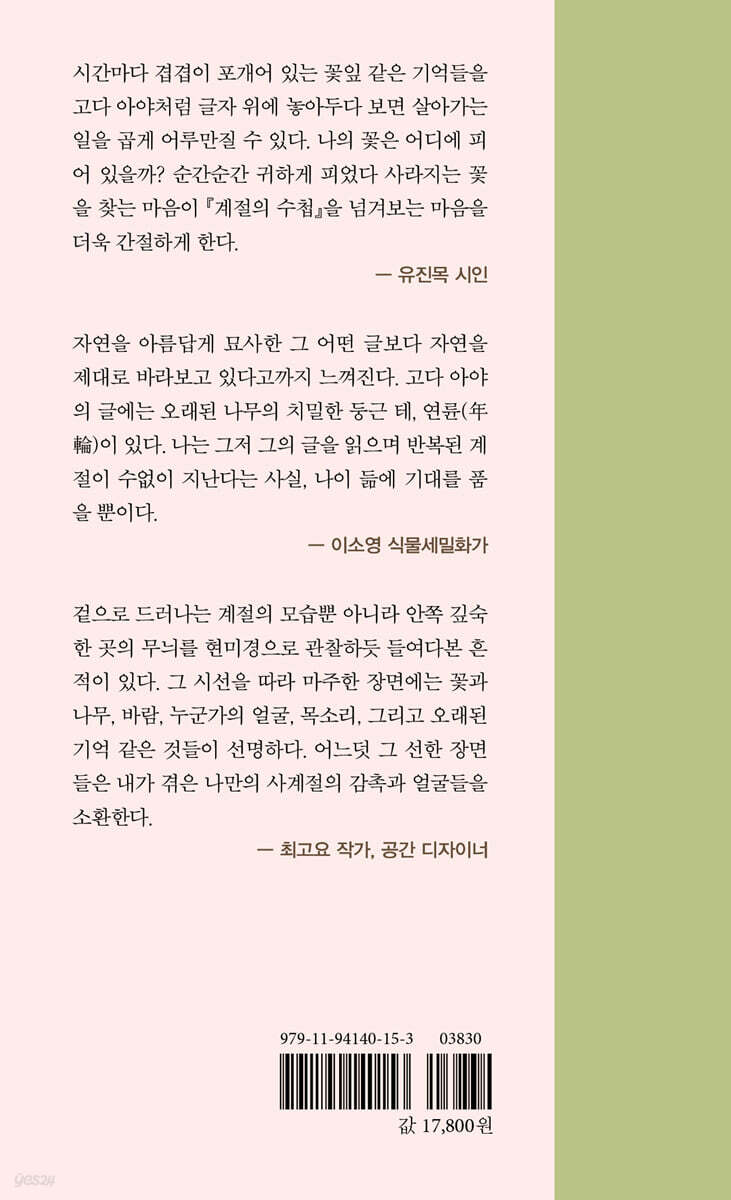 시간마다 겹겹이 포개어 있는 꽃잎 같은 기억들을 고다 아야처럼 글자 위에 놓아두다 보면 살아가는 일을 곱게 어루만질 수 있다. 나의 꽃은 어디에 피어 있을까? 순간순간 귀하게 피었다 사라지는 꽃을 찾는 마음이 『계절의 수첩』을 넘겨보는 마음을 더욱 간절하게 한다.

— 유진목 시인

자연을 아름답게 묘사한 그 어떤 글보다 자연을 제대로 바라보고 있다고까지 느껴진다. 고다 아야의 글에는 오래된 나무의 치밀한 둥근 테, 연륜(年輪)이 있다. 나는 그저 그의 글을 읽으며 반복된 계절이 수없이 지난다는 사실, 나이 듦에 기대를 품을 뿐이다.

— 이소영 식물세밀화가

겉으로 드러나는 계절의 모습뿐 아니라 안쪽 깊숙한 곳의 무늬를 현미경으로 관찰하듯 들여다본 흔적이 있다. 그 시선을 따라 마주한 장면에는 꽃과 나무, 바람, 누군가의 얼굴, 목소리, 그리고 오래된 기억 같은 것들이 선명하다. 어느덧 그 선한 장면들은 내가 겪은 나만의 사계절의 감촉과 얼굴들을 소환한다.

— 최고요 작가, 공간 디자이너

979-11-94140-15-3 03830

값 17,800원

yes24